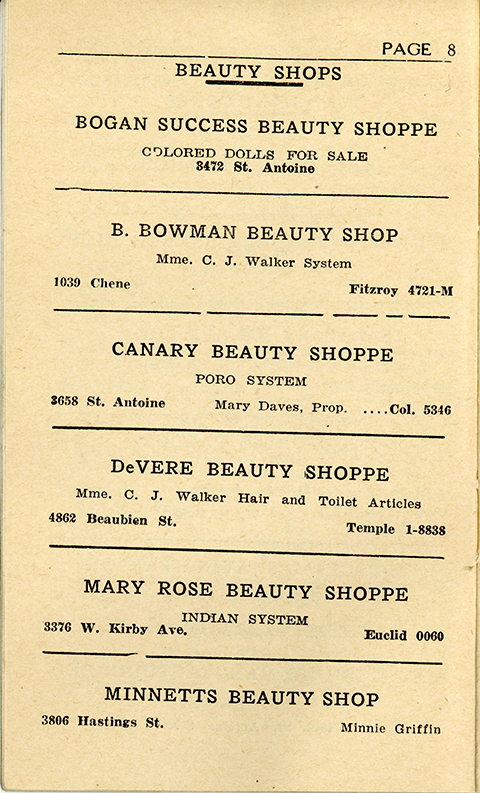 PAGE 8

BEAUTY SHOPS

BOGAN SUCCESS BEAUTY SHOPPE

COLORED DOLLS FOR SALE
3472 St. Antoine

B. BOWMAN BEAUTY SHOP

Mme. C. J. Walker System

1039 Chene

Fitzroy 4721-M

CANARY BEAUTY SHOPPE

PORO SYSTEM

3658 St. Antoine

Mary Daves, Prop. ....Col. 5346

DeVERE BEAUTY SHOPPE

Mme. C. J. Walker Hair and Toilet Articles

4862 Beaubien St.

Temple 1-8838

MARY ROSE BEAUTY SHOPPE

INDIAN SYSTEM

3376 W. Kirby Ave.

Euclid 0060

MINNETTS BEAUTY SHOP

3806 Hastings St.

Minnie Griffin